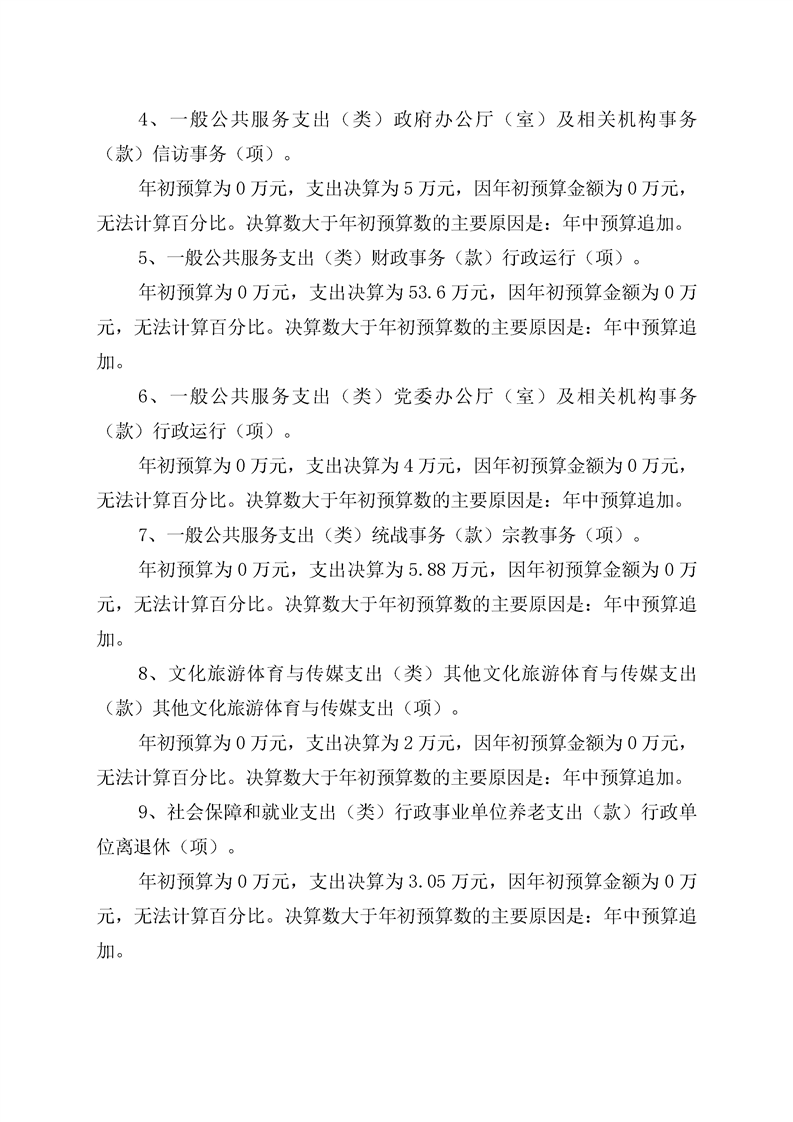 4、一般公共服务支出（类）政府办公厅（室）及相关机构事务（款）信访事务（项）。

年初预算为 0 万元，支出决算为 5 万元，因年初预算金额为 0 万元，无法计算百分比。决算数大于年初预算数的主要原因是：年中预算追加。

5、一般公共服务支出（类）财政事务（款）行政运行（项）。

年初预算为 0 万元，支出决算为 53.6 万元，因年初预算金额为 0 万元，无法计算百分比。决算数大于年初预算数的主要原因是：年中预算追加。

6、一般公共服务支出（类）党委办公厅（室）及相关机构事务（款）行政运行（项）。

年初预算为 0 万元，支出决算为 4 万元，因年初预算金额为 0 万元，无法计算百分比。决算数大于年初预算数的主要原因是：年中预算追加。

7、一般公共服务支出（类）统战事务（款）宗教事务（项）。

年初预算为 0 万元，支出决算为 5.88 万元，因年初预算金额为 0 万元，无法计算百分比。决算数大于年初预算数的主要原因是：年中预算追加。

8、文化旅游体育与传媒支出（类）其他文化旅游体育与传媒支出（款）其他文化旅游体育与传媒支出（项）。

年初预算为 0 万元，支出决算为 2 万元，因年初预算金额为 0 万元，无法计算百分比。决算数大于年初预算数的主要原因是：年中预算追加。

9、社会保障和就业支出（类）行政事业单位养老支出（款）行政单位离退休（项）。

年初预算为 0 万元，支出决算为 3.05 万元，因年初预算金额为 0 万元，无法计算百分比。决算数大于年初预算数的主要原因是：年中预算追加。